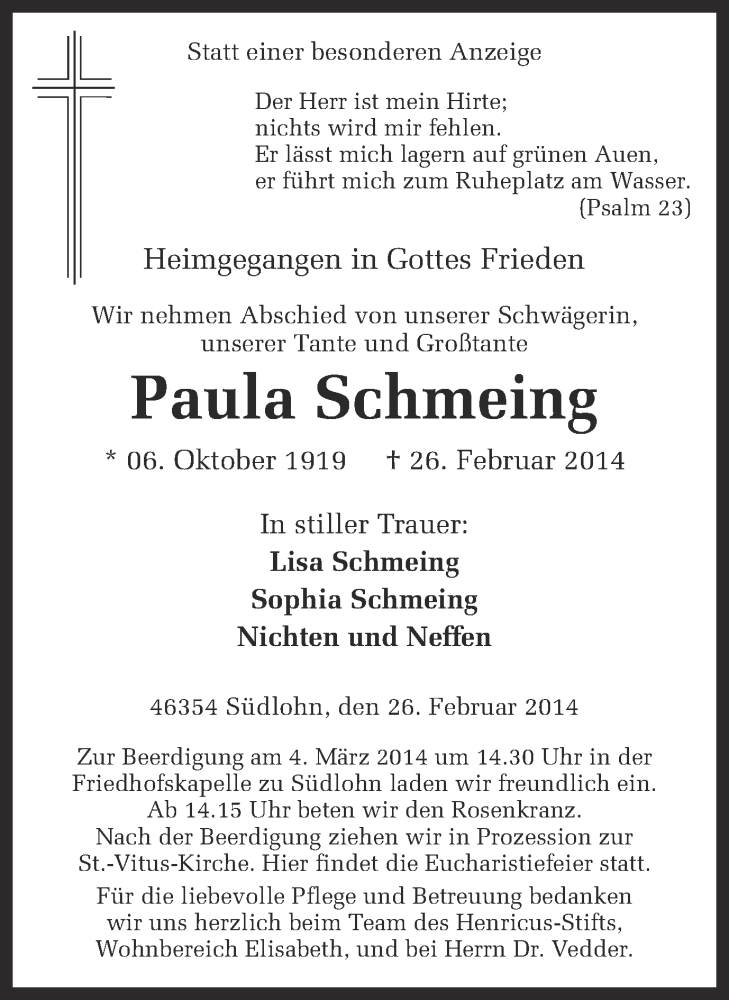 Statt einer besonderen Anzeige

Der Herr ist mein Hirte;
nichts wird mir fehlen.
Er lässt mich lagern auf grünen Auen,
er führt mich zum Ruheplatz am Wasser.
(Psalm 23)

Heimgegangen in Gottes Frieden

Wir nehmen Abschied von unserer Schwägerin,
unserer Tante und Großtante

Paula Schmeing

* 06. Oktober 1919 † 26. Februar 2014

In stiller Trauer:
Lisa Schmeing
Sophia Schmeing
Nichten und Neffen

46354 Südlohn, den 26. Februar 2014

Zur Beerdigung am 4. März 2014 um 14.30 Uhr in der Friedhofskapelle zu Südlohn laden wir freundlich ein. Ab 14.15 Uhr beten wir den Rosenkranz. Nach der Beerdigung ziehen wir in Prozession zur St.-Vitus-Kirche. Hier findet die Eucharistiefeier statt.

Für die liebevolle Pflege und Betreuung bedanken wir uns herzlich beim Team des Henricus-Stifts, Wohnbereich Elisabeth, und bei Herrn Dr. Vedder.